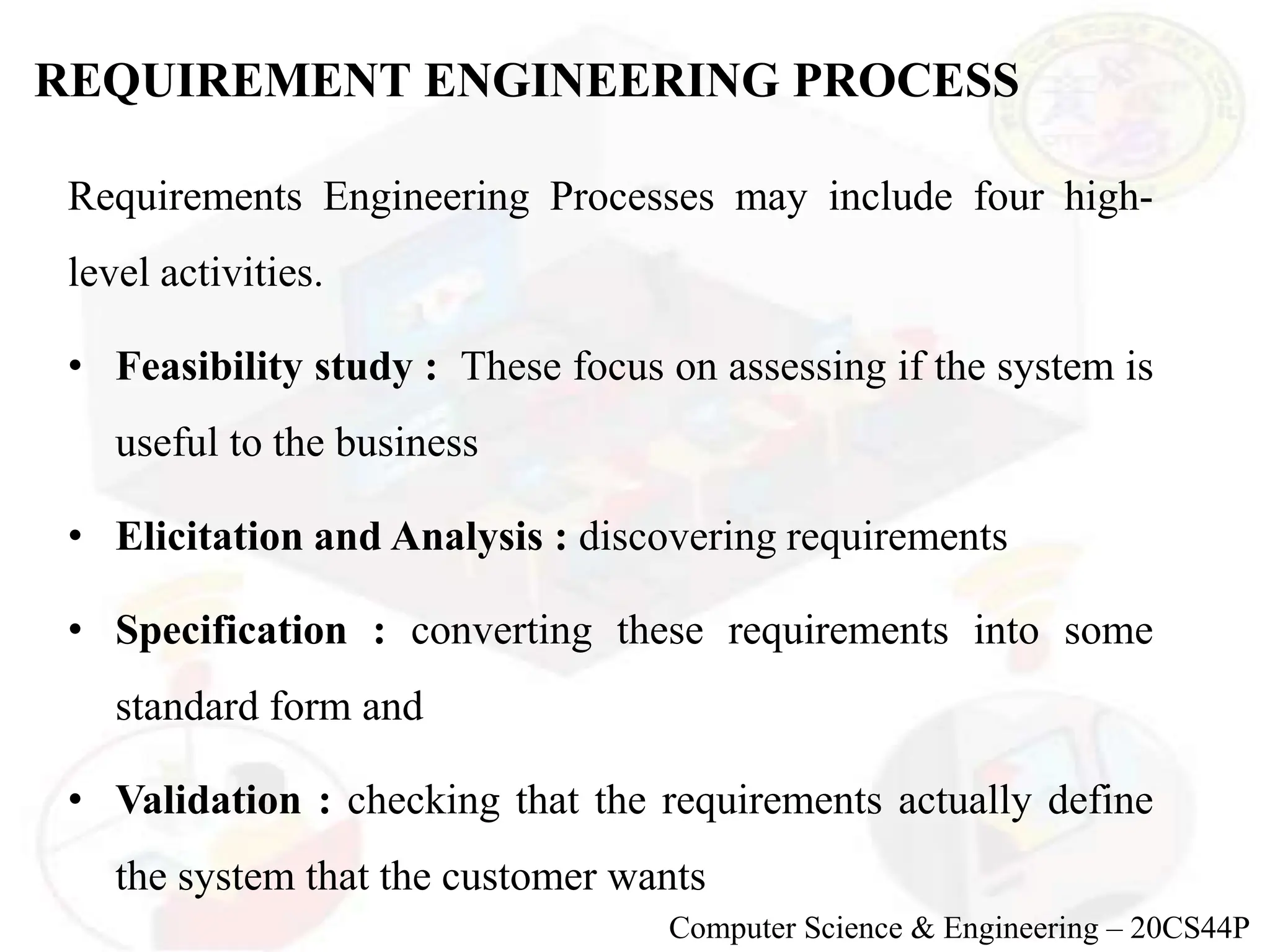 REQUIREMENT ENGINEERING PROCESS

Requirements Engineering Processes may include four high-level activities.

• Feasibility study : These focus on assessing if the system is useful to the business

• Elicitation and Analysis : discovering requirements

• Specification : converting these requirements into some standard form and

• Validation : checking that the requirements actually define the system that the customer wants

Computer Science & Engineering – 20CS44P